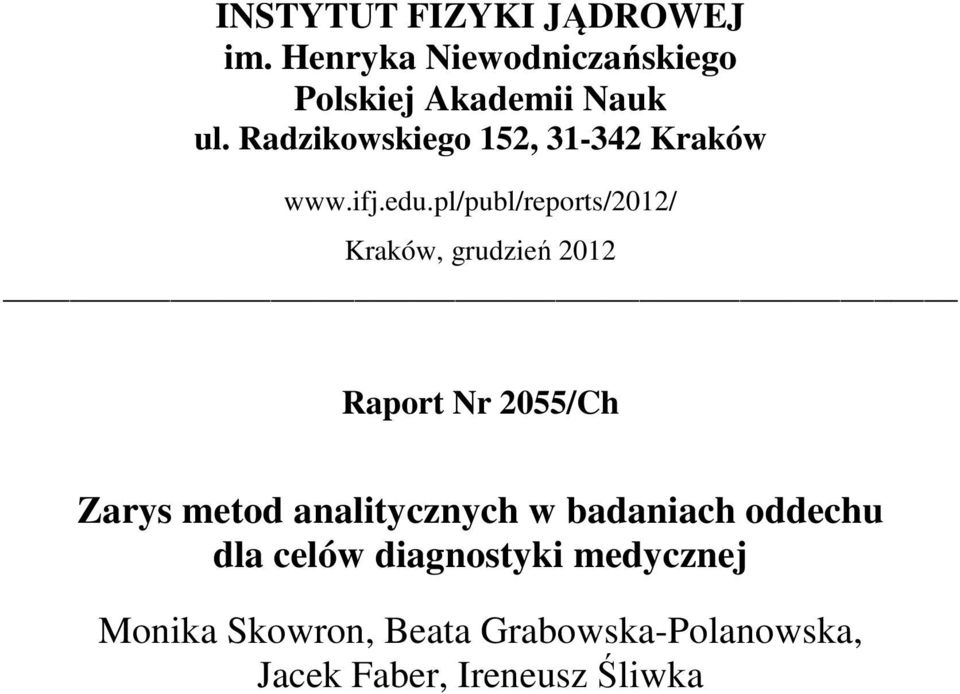 INSTYTUT FIZYKI JĄDROWEJ
im. Henryka Niewodniczańskiego
Polskiej Akademii Nauk
ul. Radzikowskiego 152, 31-342 Kraków

www.ifj.edu.pl/publ/reports/2012/

Kraków, grudzień 2012

Raport Nr 2055/Ch

Zarys metod analitycznych w badaniach oddechu dla celów diagnostyki medycznej

Monika Skowron, Beata Grabowska-Polanowska, Jacek Faber, Ireneusz Śliwka